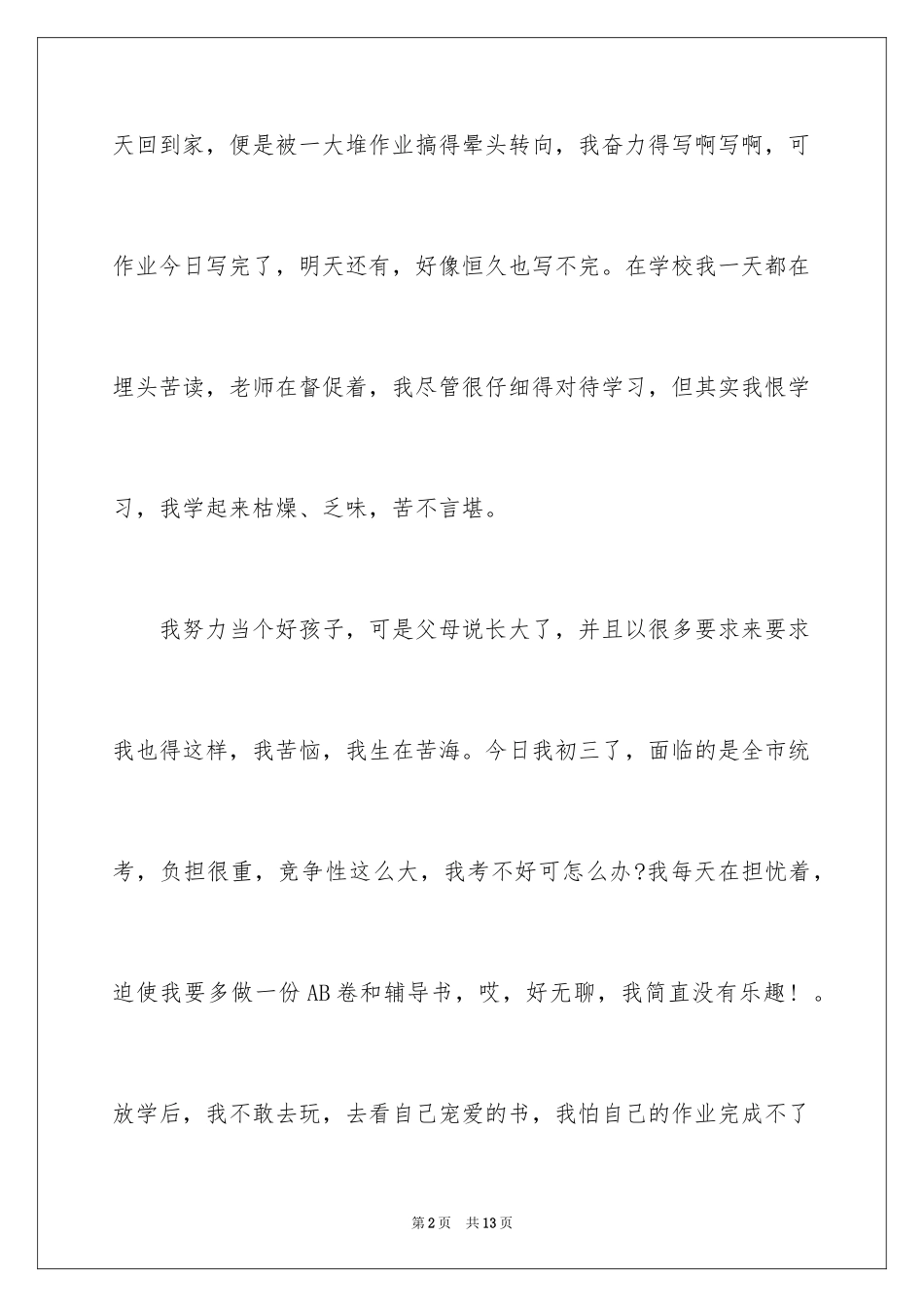 天回到家，便是被一大堆作业搞得晕头转向，我奋力得写啊写啊，可作业今日写完了，明天还有，好像恒久也写不完。在学校我一天都在埋头苦读，老师在督促着，我尽管很仔细得对待学习，但其实我恨学习，我学起来枯燥、乏味，苦不言堪。

我努力当个好孩子，可是父母说长大了，并且以很多要求来要求我也得这样，我苦恼，我生在苦海。今日我初三了，面临的是全市统考，负担很重，竞争性这么大，我考不好可怎么办?我每天在担忧着，迫使我要多做一份AB卷和辅导书，哎，好无聊，我简直没有乐趣！。放学后，我不敢去玩，去看自己宠爱的书，我怕自己的作业完成不了

第2页　共13页